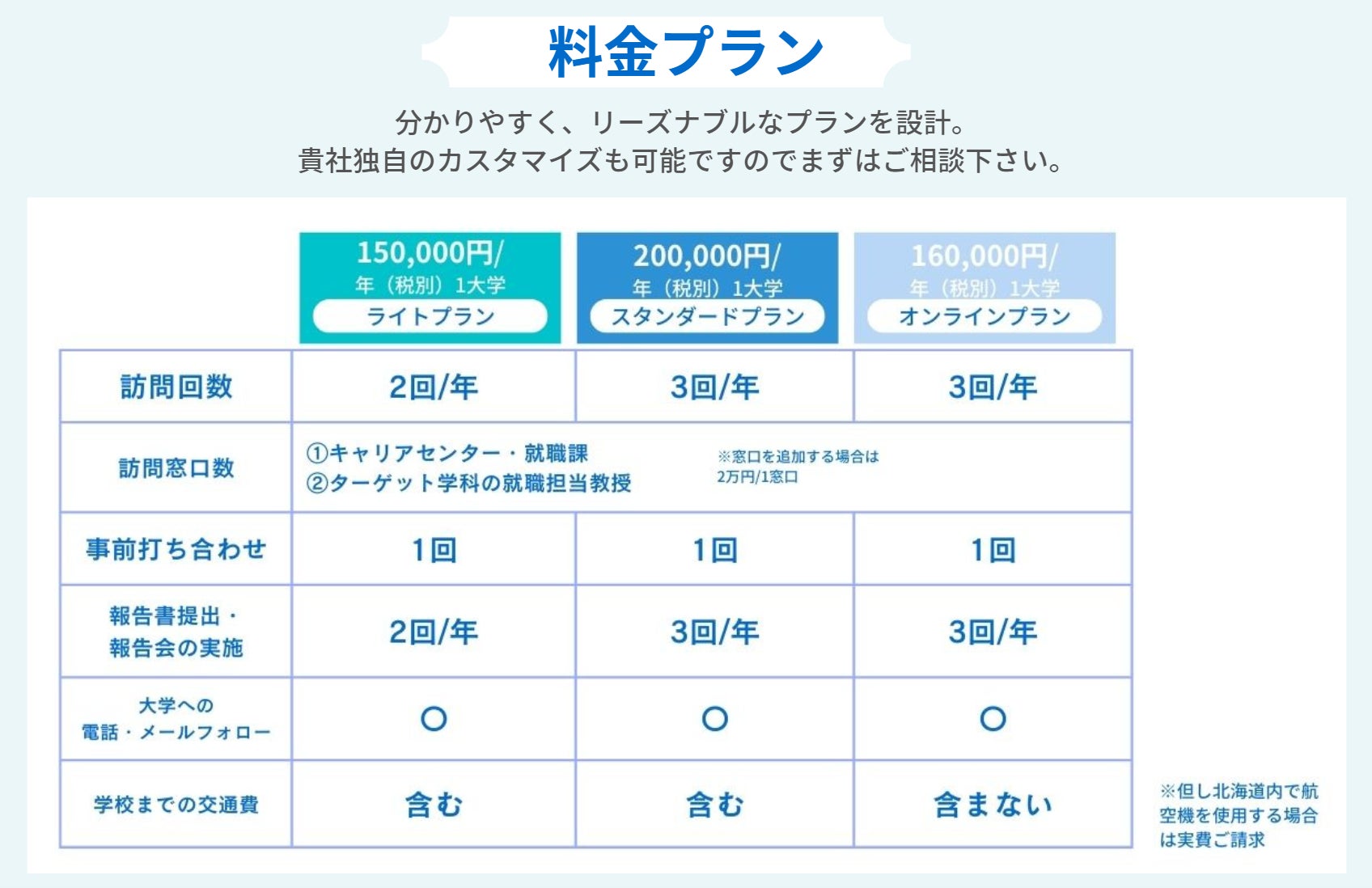 料金プラン

分かりやすく、リーズナブルなプランを設計。
貴社独自のカスタマイズも可能ですのでまずはご相談下さい。

|  | 150,000円/年（税別）1大学 ライトプラン | 200,000円/年（税別）1大学 スタンダードプラン | 160,000円/年（税別）1大学 オンラインプラン |
|---|---|---|---|
| 訪問回数 | 2回/年 | 3回/年 | 3回/年 |
| 訪問窓口数 | ①キャリアセンター・就職課 ②ターゲット学科の就職担当教授 ※窓口を追加する場合は2万円/1窓口 |  |  |
| 事前打ち合わせ | 1回 | 1回 | 1回 |
| 報告書提出・報告会の実施 | 2回/年 | 3回/年 | 3回/年 |
| 大学への電話・メールフォロー | ○ | ○ | ○ |
| 学校までの交通費 | 含む | 含む | 含まない |

※但し北海道内で航空機を使用する場合は実費ご請求